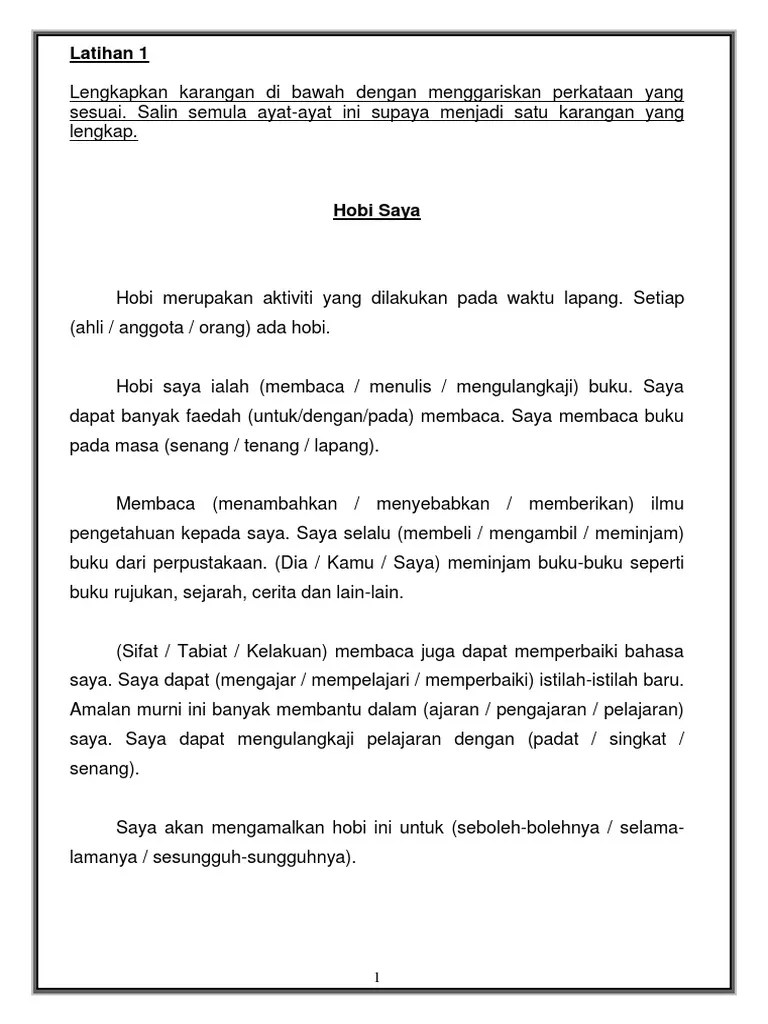 Latihan 1

Lengkapkan karangan di bawah dengan menggariskan perkataan yang sesuai. Salin semula ayat-ayat ini supaya menjadi satu karangan yang lengkap.

Hobi Saya

Hobi merupakan aktiviti yang dilakukan pada waktu lapang. Setiap (ahli / anggota / orang) ada hobi.

Hobi saya ialah (membaca / menulis / mengulangkaji) buku. Saya dapat banyak faedah (untuk/dengan/pada) membaca. Saya membaca buku pada masa (senang / tenang / lapang).

Membaca (menambahkan / menyebabkan / memberikan) ilmu pengetahuan kepada saya. Saya selalu (membeli / mengambil / meminjam) buku dari perpustakaan. (Dia / Kamu / Saya) meminjam buku-buku seperti buku rujukan, sejarah, cerita dan lain-lain.

(Sifat / Tabiat / Kelakuan) membaca juga dapat memperbaiki bahasa saya. Saya dapat (mengajar / mempelajari / memperbaiki) istilah-istilah baru. Amalan murni ini banyak membantu dalam (ajaran / pengajaran / pelajaran) saya. Saya dapat mengulangkaji pelajaran dengan (padat / singkat / senang).

Saya akan mengamalkan hobi ini untuk (seboleh-bolehnya / selama-lamanya / sesungguh-sungguhnya).

1